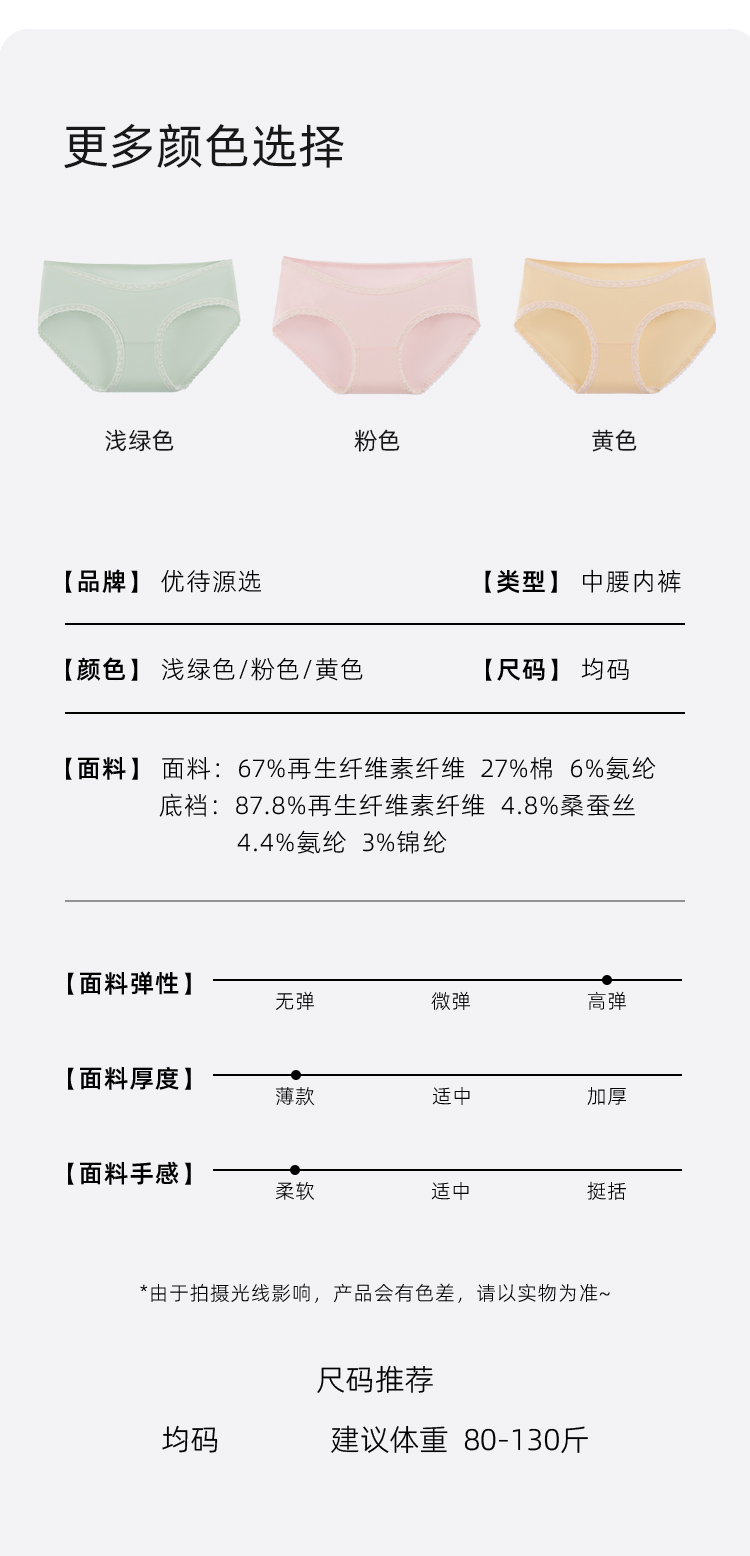 更多颜色选择

浅绿色

粉色

黄色

【品牌】 优待源选

【类型】 中腰内裤

【颜色】 浅绿色/粉色/黄色

【尺码】 均码

【面料】 面料：67%再生纤维素纤维 27%棉 6%氨纶
底裆：87.8%再生纤维素纤维 4.8%桑蚕丝
4.4%氨纶 3%锦纶

【面料弹性】 无弹 微弹 高弹

【面料厚度】 薄款 适中 加厚

【面料手感】 柔软 适中 挺括

*由于拍摄光线影响，产品会有色差，请以实物为准~

尺码推荐

均码 建议体重 80-130斤